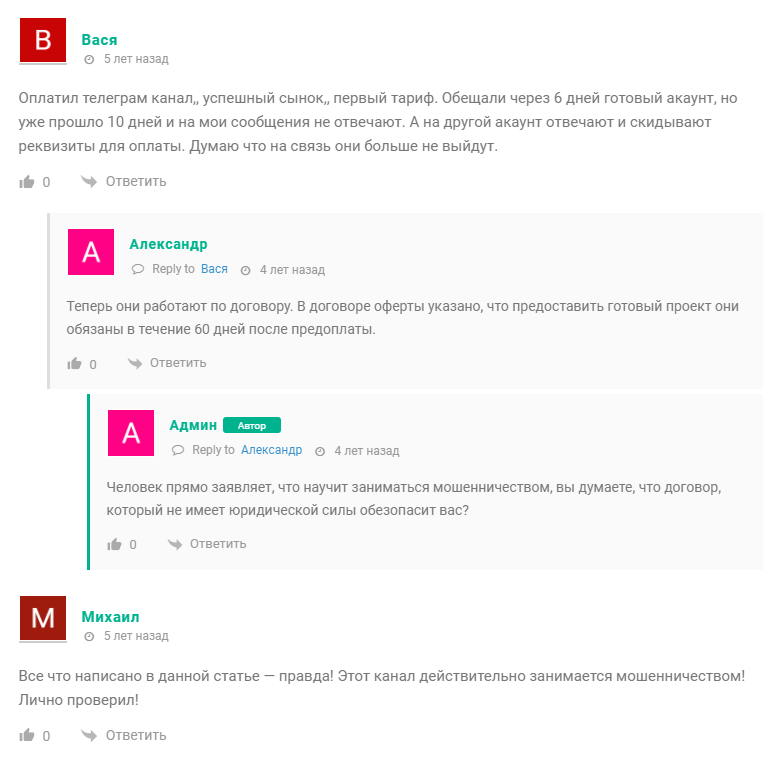 В
Вася
5 лет назад

Оплатил телеграм канал,, успешный сынок,, первый тариф. Обещали через 6 дней готовый акаунт, но уже прошло 10 дней и на мои сообщения не отвечают. А на другой акаунт отвечают и скидывают реквизиты для оплаты. Думаю что на связь они больше не выйдут.

0 Ответить

А
Александр
Reply to Вася 4 лет назад

Теперь они работают по договору. В договоре оферты указано, что предоставить готовый проект они обязаны в течение 60 дней после предоплаты.

0 Ответить

А
Админ Автор
Reply to Александр 4 лет назад

Человек прямо заявляет, что научит заниматься мошенничеством, вы думаете, что договор, который не имеет юридической силы обезопасит вас?

0 Ответить

М
Михаил
5 лет назад

Все что написано в данной статье — правда! Этот канал действительно занимается мошенничеством! Лично проверил!

0 Ответить